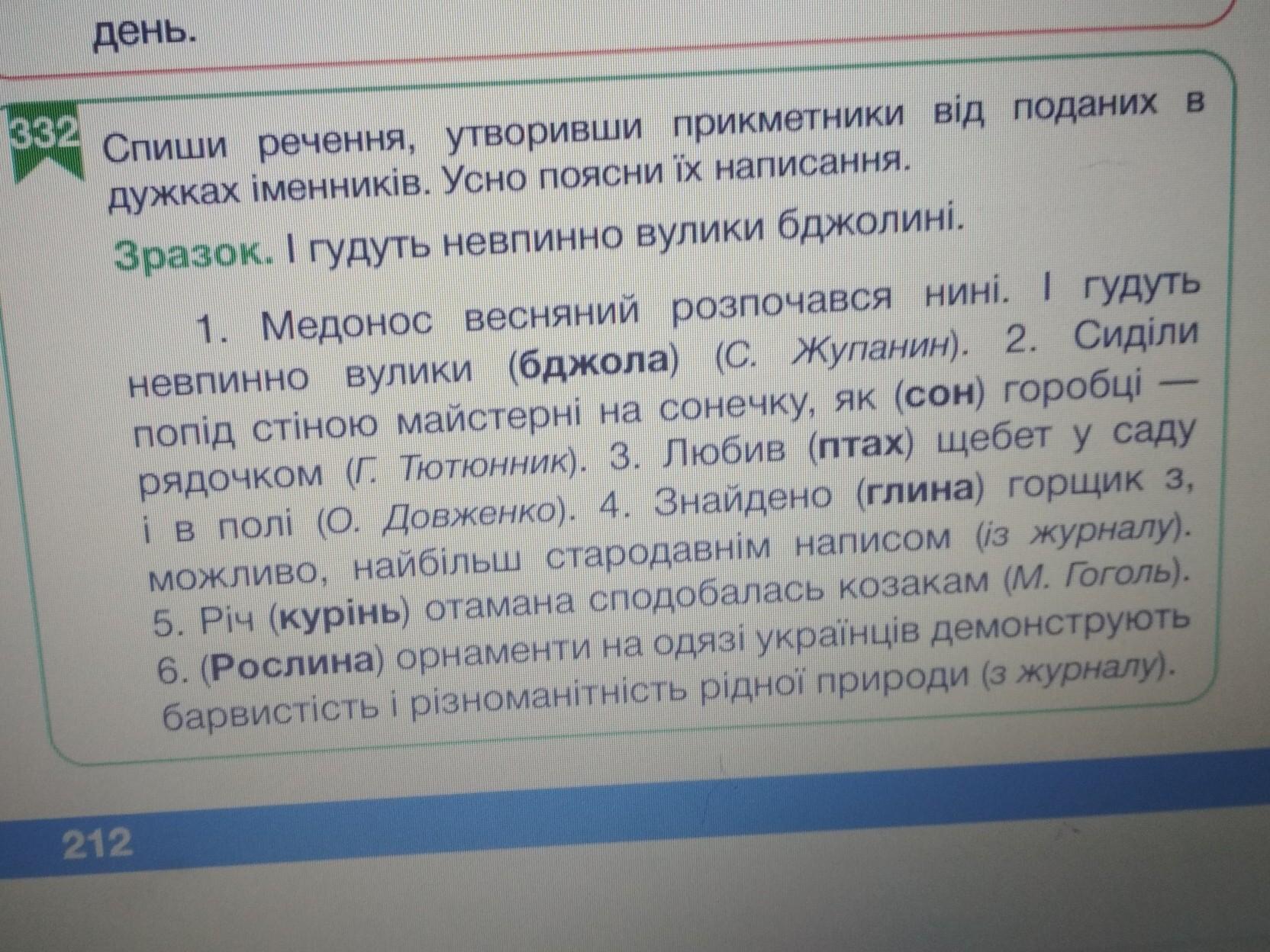 день.

332 Спиши речення, утворивши прикметники від поданих в дужках іменників. Усно поясни їх написання.

Зразок. І гудуть невпинно вулики бджолині.

1. Медонос весняний розпочався нині. І гудуть невпинно вулики (бджола) (С. Жупанин). 2. Сиділи попід стіною майстерні на сонечку, як (сон) горобці — рядочком (Г. Тютюнник). 3. Любив (птах) щебет у саду і в полі (О. Довженко). 4. Знайдено (глина) горщик з, можливо, найбільш стародавнім написом (із журналу). 5. Річ (курінь) отамана сподобалась козакам (М. Гоголь). 6. (Рослина) орнаменти на одязі українців демонструють барвистість і різноманітність рідної природи (з журналу).

212